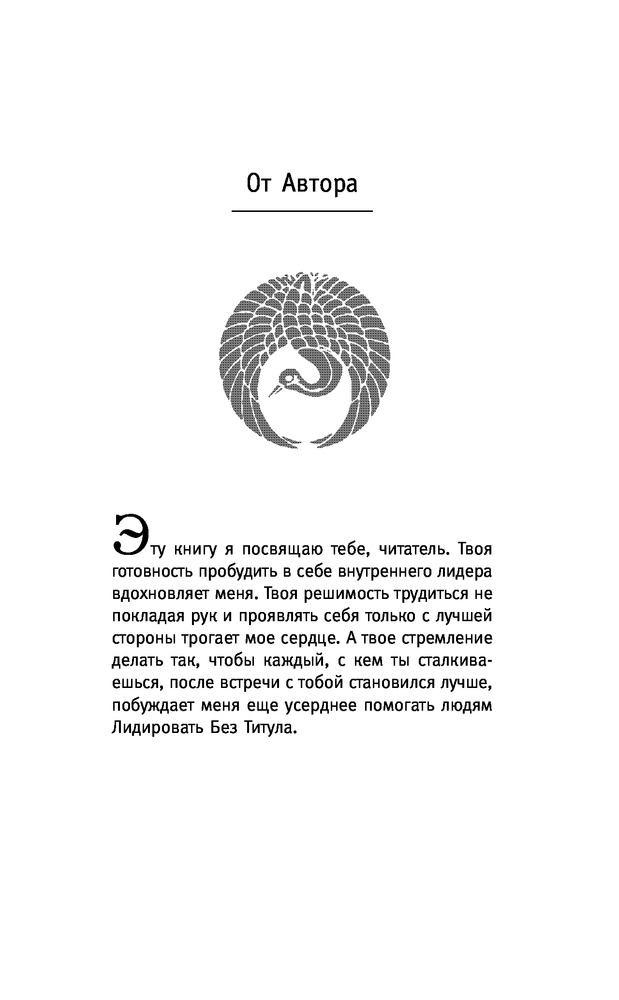 От Автора

Эту книгу я посвящаю тебе, читатель. Твоя готовность пробудить в себе внутреннего лидера вдохновляет меня. Твоя решимость трудиться не покладая рук и проявлять себя только с лучшей стороны трогает мое сердце. А твое стремление делать так, чтобы каждый, с кем ты сталкиваешься, после встречи с тобой становился лучше, побуждает меня еще усерднее помогать людям Лидировать Без Титула.